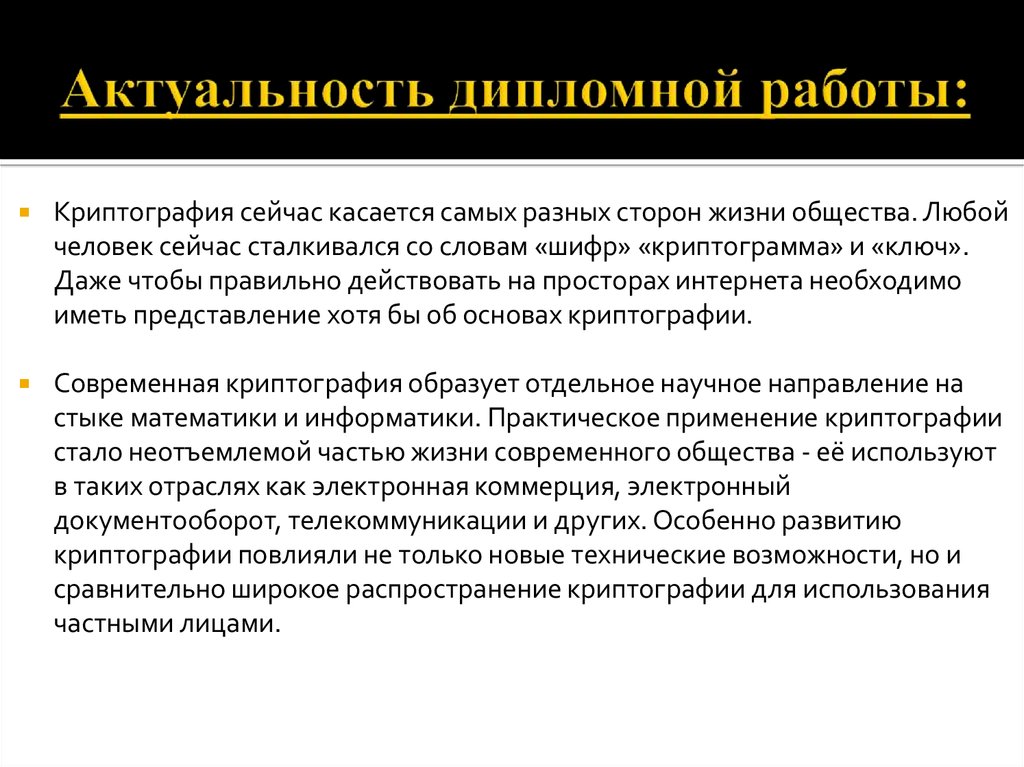 Актуальность дипломной работы:

Криптография сейчас касается самых разных сторон жизни общества. Любой человек сейчас сталкивался со словам «шифр» «криптограмма» и «ключ». Даже чтобы правильно действовать на просторах интернета необходимо иметь представление хотя бы об основах криптографии.

Современная криптография образует отдельное научное направление на стыке математики и информатики. Практическое применение криптографии стало неотъемлемой частью жизни современного общества - её используют в таких отраслях как электронная коммерция, электронный документооборот, телекоммуникации и других. Особенно развитию криптографии повлияли не только новые технические возможности, но и сравнительно широкое распространение криптографии для использования частными лицами.